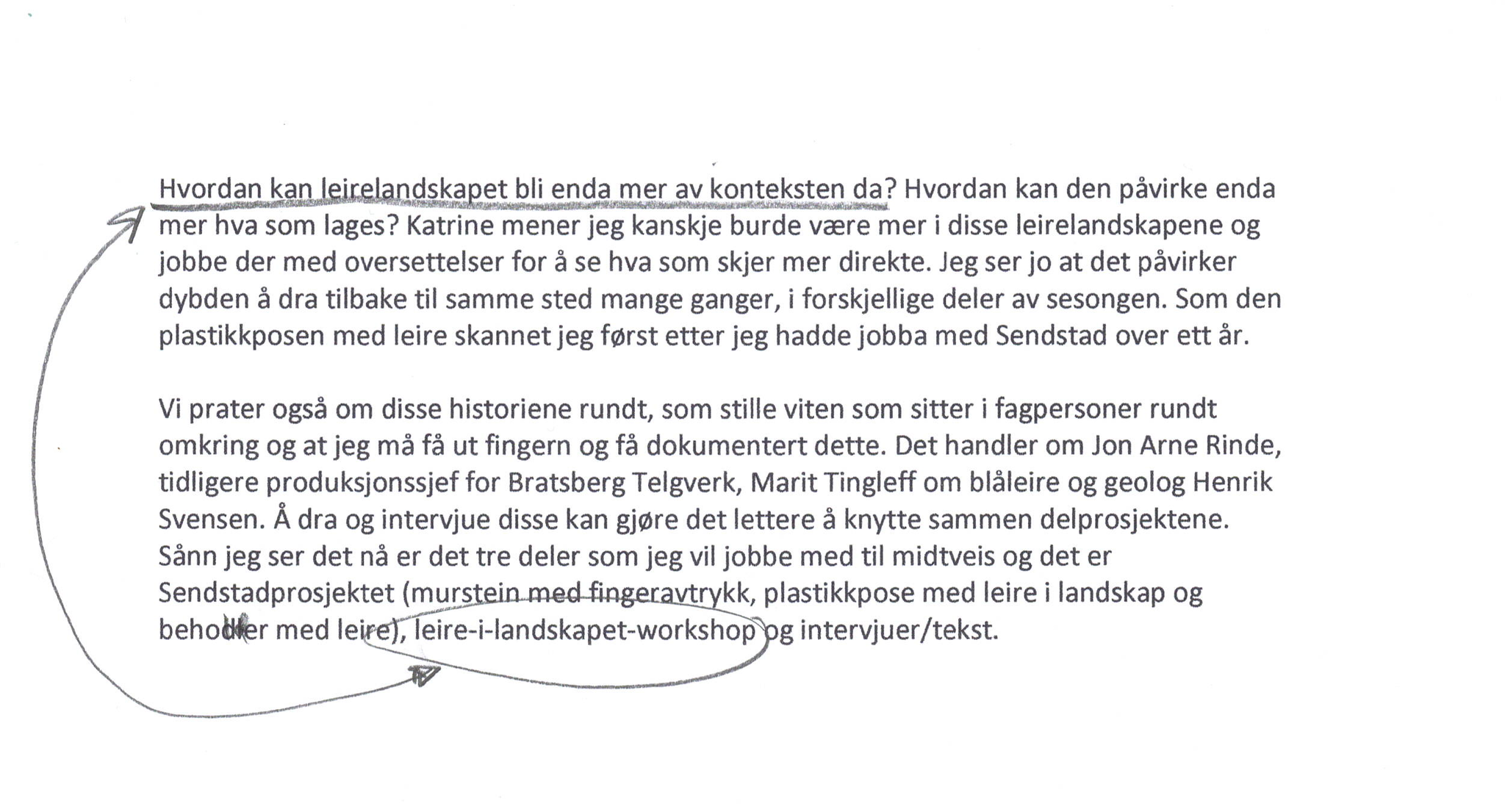 Hvordan kan leirelandskapet bli enda mer av konteksten da? Hvordan kan den påvirke enda mer hva som lages? Katrine mener jeg kanskje burde være mer i disse leirelandskapene og jobbe der med oversettelser for å se hva som skjer mer direkte. Jeg ser jo at det påvirker dybden å dra tilbake til samme sted mange ganger, i forskjellige deler av sesongen. Som den plastikkposen med leire skannet jeg først etter jeg hadde jobba med Sendstad over ett år.

Vi prater også om disse historiene rundt, som stille viten som sitter i fagpersoner rundt omkring og at jeg må få ut fingern og få dokumentert dette. Det handler om Jon Arne Rinde, tidligere produksjonssjef for Bratsberg Telgverk, Marit Tingleff om blåleire og geolog Henrik Svensen. Å dra og intervjue disse kan gjøre det lettere å knytte sammen delprosjektene. Sånn jeg ser det nå er det tre deler som jeg vil jobbe med til midtveis og det er Sendstadprosjektet (murstein med fingeravtrykk, plastikkpose med leire i landskap og beholder med leire), leire-i-landskapet-workshop og intervjuer/tekst.